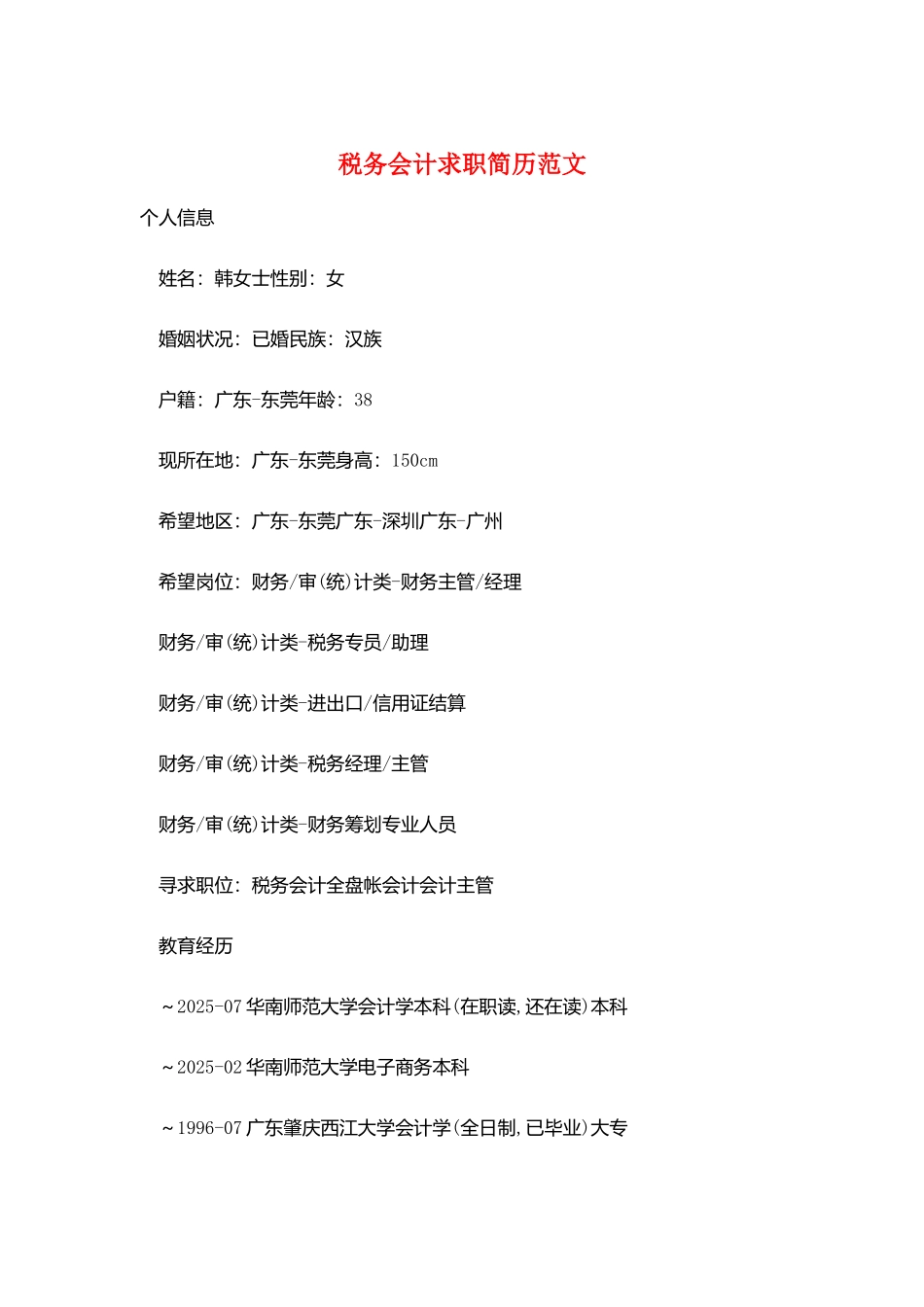 税务会计求职简历范文

个人信息

姓名：韩女士性别：女

婚姻状况：已婚民族：汉族

户籍：广东-东莞年龄：38

现所在地：广东-东莞身高：150cm

希望地区：广东-东莞广东-深圳广东-广州

希望岗位：财务/审(统)计类-财务主管/经理

财务/审(统)计类-税务专员/助理

财务/审(统)计类-进出口/信用证结算

财务/审(统)计类-税务经理/主管

财务/审(统)计类-财务筹划专业人员

寻求职位：税务会计全盘帐会计会计主管

教育经历

～2025-07 华南师范大学会计学本科(在职读,还在读)本科

～2025-02 华南师范大学电子商务本科

～1996-07 广东肇庆西江大学会计学(全日制,已毕业)大专